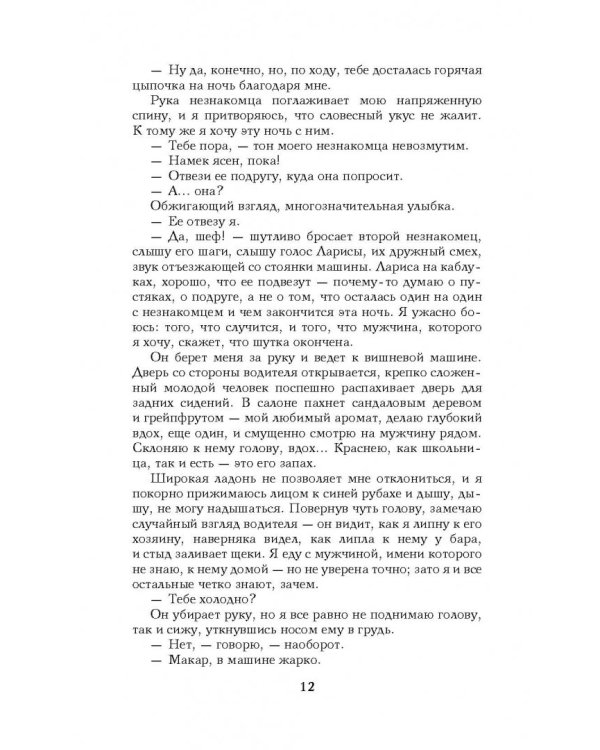 — Ну да, конечно, но, по ходу, тебе досталась горячая цыпочка на ночь благодаря мне.

Рука незнакомца поглаживает мою напряженную спину, и я притворяюсь, что словесный укус не жалит. К тому же я хочу эту ночь с ним.

— Тебе пора, — тон моего незнакомца невозмутим.

— Намек ясен, пока!

— Отвези ее подругу, куда она попросит.

— А… она?

Обжигающий взгляд, многозначительная улыбка.

— Ее отвезу я.

— Да, шеф! — шутливо бросает второй незнакомец, слышу его шаги, слышу голос Ларисы, их дружный смех, звук отъезжающей со стоянки машины. Лариса на каблуках, хорошо, что ее подвезут — почему-то думаю о пустяках, о подруге, а не о том, что осталась один на один с незнакомцем и чем закончится эта ночь. Я ужасно боюсь: того, что случится, и того, что мужчина, которого я хочу, скажет, что шутка окончена.

Он берет меня за руку и ведет к вишневой машине. Дверь со стороны водителя открывается, крепко сложенный молодой человек поспешно распахивает дверь для задних сидений. В салоне пахнет сандаловым деревом и грейпфрутом — мой любимый аромат, делаю глубокий вдох, еще один, и смущенно смотрю на мужчину рядом. Склоняю к нему голову, вдох… Краснею, как школьница, так и есть — это его запах.

Широкая ладонь не позволяет мне отклониться, и я покорно прижимаюсь лицом к синей рубахе и дышу, дышу, не могу надышаться. Повернув чуть голову, замечаю случайный взгляд водителя — он видит, как я липну к его хозяину, наверняка видел, как липла к нему у бара, и стыд заливает щеки. Я еду с мужчиной, имени которого не знаю, к нему домой — но не уверена точно; зато я и все остальные четко знают, зачем.

— Тебе холодно?

Он убирает руку, но я все равно не поднимаю голову, так и сижу, уткнувшись носом ему в грудь.

— Нет, — говорю, — наоборот.

— Макар, в машине жарко.

12